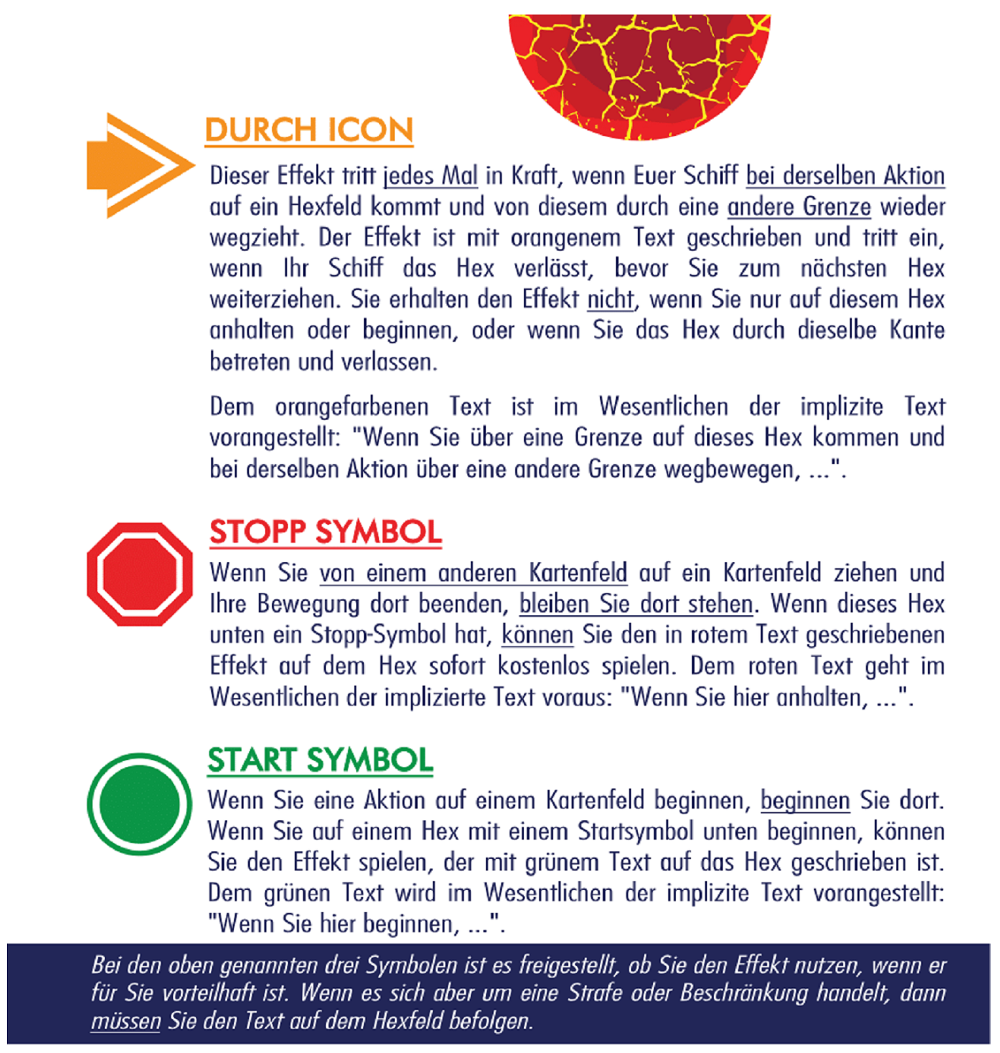 DURCH ICON

Dieser Effekt tritt jedes Mal in Kraft, wenn Euer Schiff bei derselben Aktion auf ein Hexfeld kommt und von diesem durch eine andere Grenze wieder wegzieht. Der Effekt ist mit orangenem Text geschrieben und tritt ein, wenn Ihr Schiff das Hex verlässt, bevor Sie zum nächsten Hex weiterziehen. Sie erhalten den Effekt nicht, wenn Sie nur auf diesem Hex anhalten oder beginnen, oder wenn Sie das Hex durch dieselbe Kante betreten und verlassen.

Dem orangefarbenen Text ist im Wesentlichen der implizite Text vorangestellt: "Wenn Sie über eine Grenze auf dieses Hex kommen und bei derselben Aktion über eine andere Grenze wegbewegen, ...".

STOPP SYMBOL

Wenn Sie von einem anderen Kartenfeld auf ein Kartenfeld ziehen und Ihre Bewegung dort beenden, bleiben Sie dort stehen. Wenn dieses Hex unten ein Stopp-Symbol hat, können Sie den in rotem Text geschriebenen Effekt auf dem Hex sofort kostenlos spielen. Dem roten Text geht im Wesentlichen der implizierte Text voraus: "Wenn Sie hier anhalten, ...".

START SYMBOL

Wenn Sie eine Aktion auf einem Kartenfeld beginnen, beginnen Sie dort. Wenn Sie auf einem Hex mit einem Startsymbol unten beginnen, können Sie den Effekt spielen, der mit grünem Text auf das Hex geschrieben ist. Dem grünen Text wird im Wesentlichen der implizite Text vorangestellt: "Wenn Sie hier beginnen, ...".

Bei den oben genannten drei Symbolen ist es freigestellt, ob Sie den Effekt nutzen, wenn er für Sie vorteilhaft ist. Wenn es sich aber um eine Strafe oder Beschränkung handelt, dann müssen Sie den Text auf dem Hexfeld befolgen.